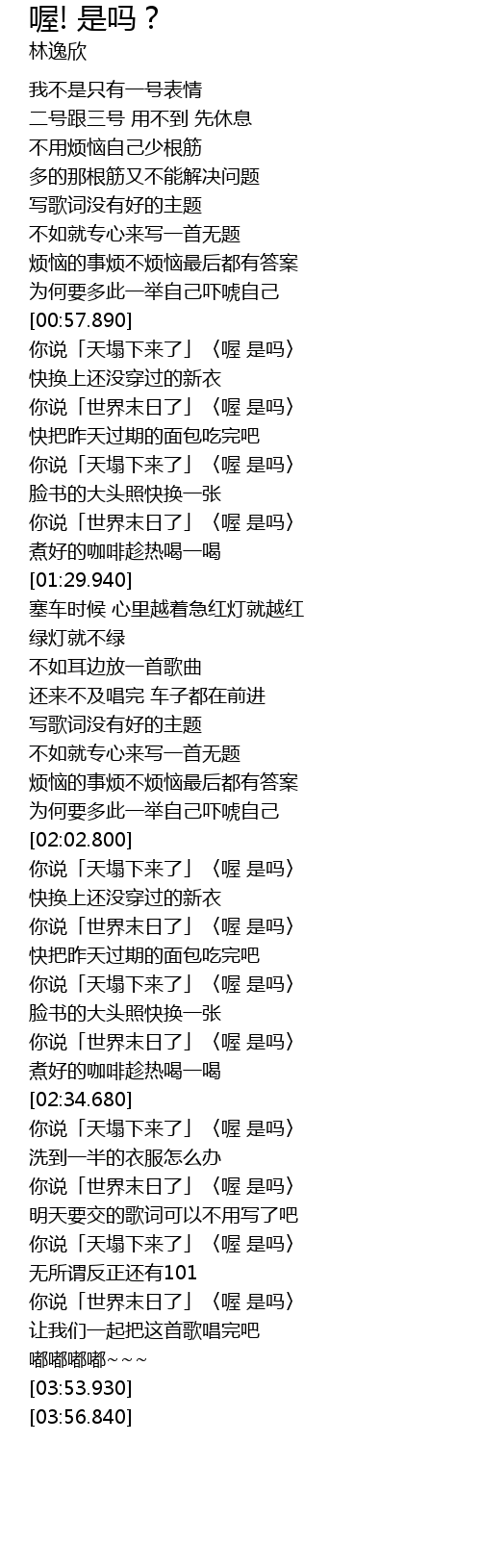 喔! 是吗？
林逸欣

我不是只有一号表情
二号跟三号 用不到 先休息
不用烦恼自己少根筋
多的那根筋又不能解决问题
写歌词没有好的主题
不如就专心来写一首无题
烦恼的事烦不烦恼最后都有答案
为何要多此一举自己吓唬自己
[00:57.890]
你说「天塌下来了」〈喔 是吗〉
快换上还没穿过的新衣
你说「世界末日了」〈喔 是吗〉
快把昨天过期的面包吃完吧
你说「天塌下来了」〈喔 是吗〉
脸书的大头照快换一张
你说「世界末日了」〈喔 是吗〉
煮好的咖啡趁热喝一喝
[01:29.940]
塞车时候 心里越着急红灯就越红
绿灯就不绿
不如耳边放一首歌曲
还来不及唱完 车子都在前进
写歌词没有好的主题
不如就专心来写一首无题
烦恼的事烦不烦恼最后都有答案
为何要多此一举自己吓唬自己
[02:02.800]
你说「天塌下来了」〈喔 是吗〉
快换上还没穿过的新衣
你说「世界末日了」〈喔 是吗〉
快把昨天过期的面包吃完吧
你说「天塌下来了」〈喔 是吗〉
脸书的大头照快换一张
你说「世界末日了」〈喔 是吗〉
煮好的咖啡趁热喝一喝
[02:34.680]
你说「天塌下来了」〈喔 是吗〉
洗到一半的衣服怎么办
你说「世界末日了」〈喔 是吗〉
明天要交的歌词可以不用写了吧
你说「天塌下来了」〈喔 是吗〉
无所谓反正还有101
你说「世界末日了」〈喔 是吗〉
让我们一起把这首歌唱完吧
嘟嘟嘟嘟~~~
[03:53.930]
[03:56.840]